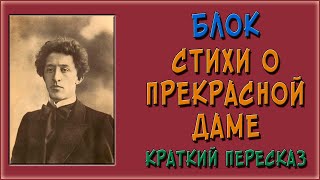 БЛОК
СТИХИ О ПРЕКРАСНОЙ ДАМЕ
КРАТКИЙ ПЕРЕСКАЗ